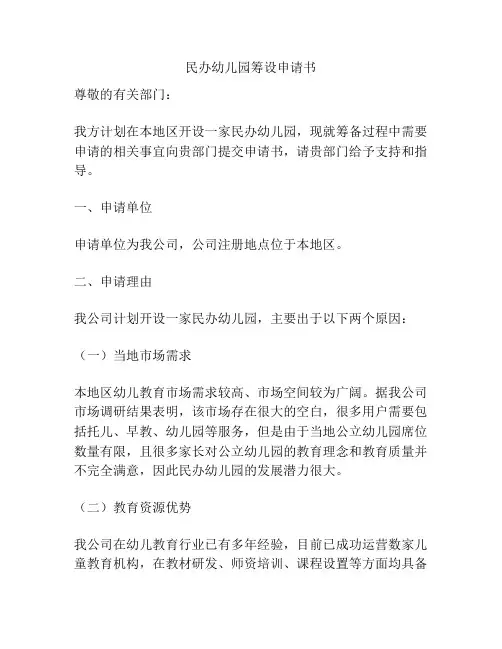 民办幼儿园筹设申请书

尊敬的有关部门：

我方计划在本地区开设一家民办幼儿园，现就筹备过程中需要申请的相关事宜向贵部门提交申请书，请贵部门给予支持和指导。

一、申请单位

申请单位为我公司，公司注册地点位于本地区。

二、申请理由

我公司计划开设一家民办幼儿园，主要出于以下两个原因：

（一）当地市场需求

本地区幼儿教育市场需求较高、市场空间较为广阔。据我公司市场调研结果表明，该市场存在很大的空白，很多用户需要包括托儿、早教、幼儿园等服务，但是由于当地公立幼儿园席位数量有限，且很多家长对公立幼儿园的教育理念和教育质量并不完全满意，因此民办幼儿园的发展潜力很大。

（二）教育资源优势

我公司在幼儿教育行业已有多年经验，目前已成功运营数家儿童教育机构，在教材研发、师资培训、课程设置等方面均具备